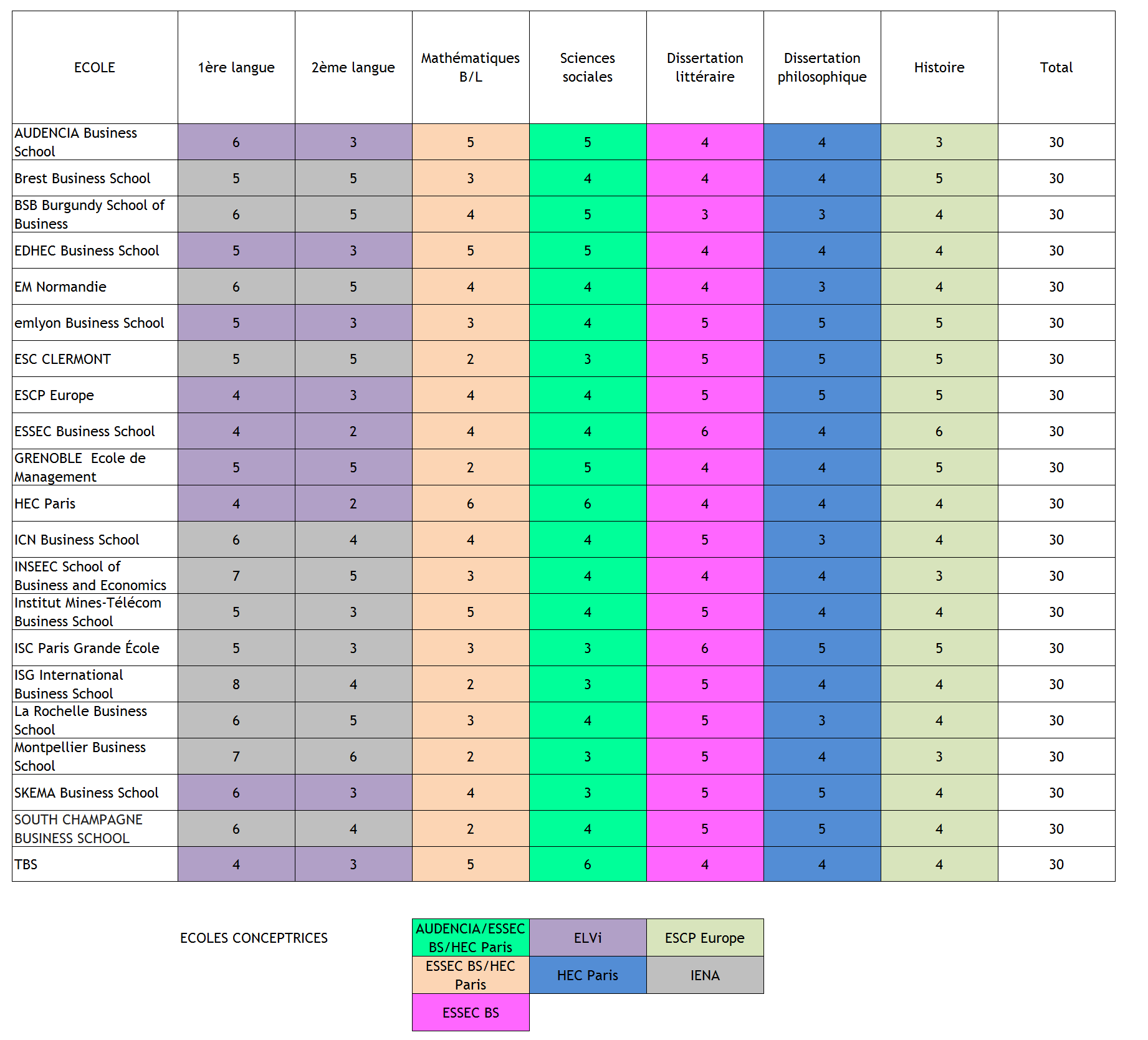 | ECOLE | 1ère langue | 2ème langue | Mathématiques B/L | Sciences sociales | Dissertation littéraire | Dissertation philosophique | Histoire | Total |
|---|---|---|---|---|---|---|---|---|
| AUDENCIA Business School | 6 | 3 | 5 | 5 | 4 | 4 | 3 | 30 |
| Brest Business School | 5 | 5 | 3 | 4 | 4 | 4 | 5 | 30 |
| BSB Burgundy School of Business | 6 | 5 | 4 | 5 | 3 | 3 | 4 | 30 |
| EDHEC Business School | 5 | 3 | 5 | 5 | 4 | 4 | 4 | 30 |
| EM Normandie | 6 | 5 | 4 | 4 | 4 | 3 | 4 | 30 |
| emlyon Business School | 5 | 3 | 3 | 4 | 5 | 5 | 5 | 30 |
| ESC CLERMONT | 5 | 5 | 2 | 3 | 5 | 5 | 5 | 30 |
| ESCP Europe | 4 | 3 | 4 | 4 | 5 | 5 | 5 | 30 |
| ESSEC Business School | 4 | 2 | 4 | 4 | 6 | 4 | 6 | 30 |
| GRENOBLE Ecole de Management | 5 | 5 | 2 | 5 | 4 | 4 | 5 | 30 |
| HEC Paris | 4 | 2 | 6 | 6 | 4 | 4 | 4 | 30 |
| ICN Business School | 6 | 4 | 4 | 4 | 5 | 3 | 4 | 30 |
| INSEEC School of Business and Economics | 7 | 5 | 3 | 4 | 4 | 4 | 3 | 30 |
| Institut Mines-Télécom Business School | 5 | 3 | 5 | 4 | 5 | 4 | 4 | 30 |
| ISC Paris Grande École | 5 | 3 | 3 | 3 | 6 | 5 | 5 | 30 |
| ISG International Business School | 8 | 4 | 2 | 3 | 5 | 4 | 4 | 30 |
| La Rochelle Business School | 6 | 5 | 3 | 4 | 5 | 3 | 4 | 30 |
| Montpellier Business School | 7 | 6 | 2 | 3 | 5 | 4 | 3 | 30 |
| SKEMA Business School | 6 | 3 | 4 | 3 | 5 | 5 | 4 | 30 |
| SOUTH CHAMPAGNE BUSINESS SCHOOL | 6 | 4 | 2 | 4 | 5 | 5 | 4 | 30 |
| TBS | 4 | 3 | 5 | 6 | 4 | 4 | 4 | 30 |

ECOLES CONCEPTRICES

| AUDENCIA/ESSEC BS/HEC Paris | ELVi | ESCP Europe |
|---|---|---|
| ESSEC BS/HEC Paris | HEC Paris | IENA |
| ESSEC BS | | |